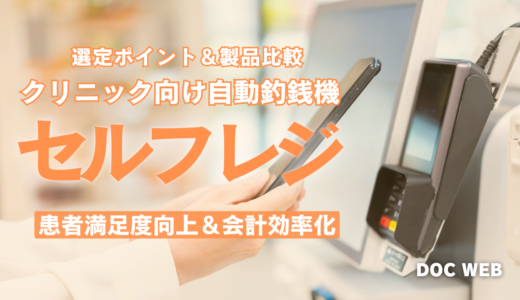 選定ポイント＆製品比較
クリニック向け自動釣銭機
セルフレジ
患者満足度向上＆会計効率化
DOC WEB